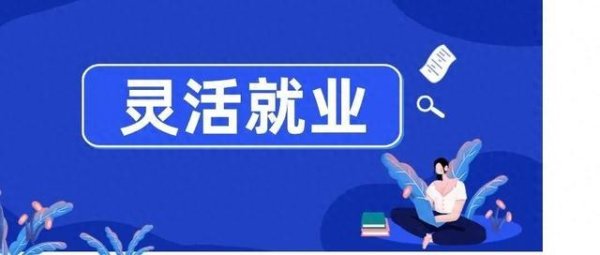 灵活就业